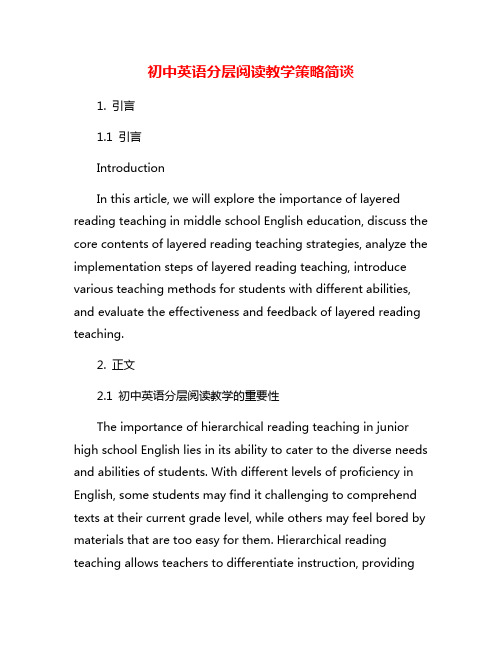 初中英语分层阅读教学策略简谈

1. 引言

1.1 引言

Introduction

In this article, we will explore the importance of layered reading teaching in middle school English education, discuss the core contents of layered reading teaching strategies, analyze the implementation steps of layered reading teaching, introduce various teaching methods for students with different abilities, and evaluate the effectiveness and feedback of layered reading teaching.

2. 正文

2.1 初中英语分层阅读教学的重要性

The importance of hierarchical reading teaching in junior high school English lies in its ability to cater to the diverse needs and abilities of students. With different levels of proficiency in English, some students may find it challenging to comprehend texts at their current grade level, while others may feel bored by materials that are too easy for them. Hierarchical reading teaching allows teachers to differentiate instruction, providing